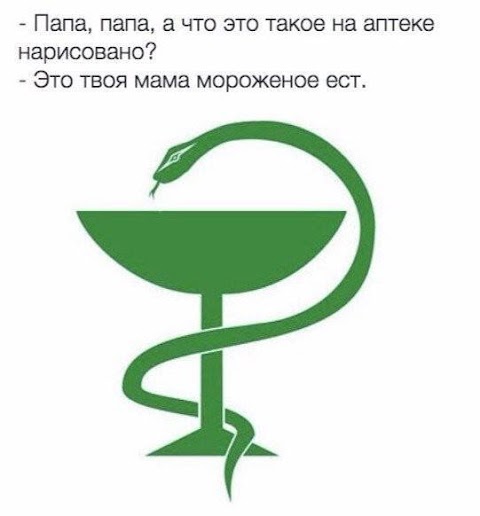 - Папа, папа, а что это такое на аптеке нарисовано?
- Это твоя мама мороженое ест.